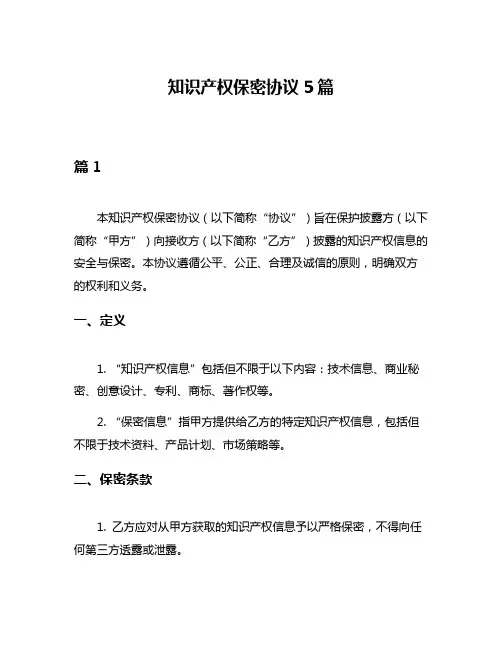 知识产权保密协议 5 篇

篇 1

本知识产权保密协议（以下简称“协议”）旨在保护披露方（以下简称“甲方”）向接收方（以下简称“乙方”）披露的知识产权信息的安全与保密。本协议遵循公平、公正、合理及诚信的原则，明确双方的权利和义务。

一、定义

1. “知识产权信息”包括但不限于以下内容：技术信息、商业秘密、创意设计、专利、商标、著作权等。

2. “保密信息”指甲方提供给乙方的特定知识产权信息，包括但不限于技术资料、产品计划、市场策略等。

二、保密条款

1. 乙方应对从甲方获取的知识产权信息予以严格保密，不得向任何第三方透露或泄露。